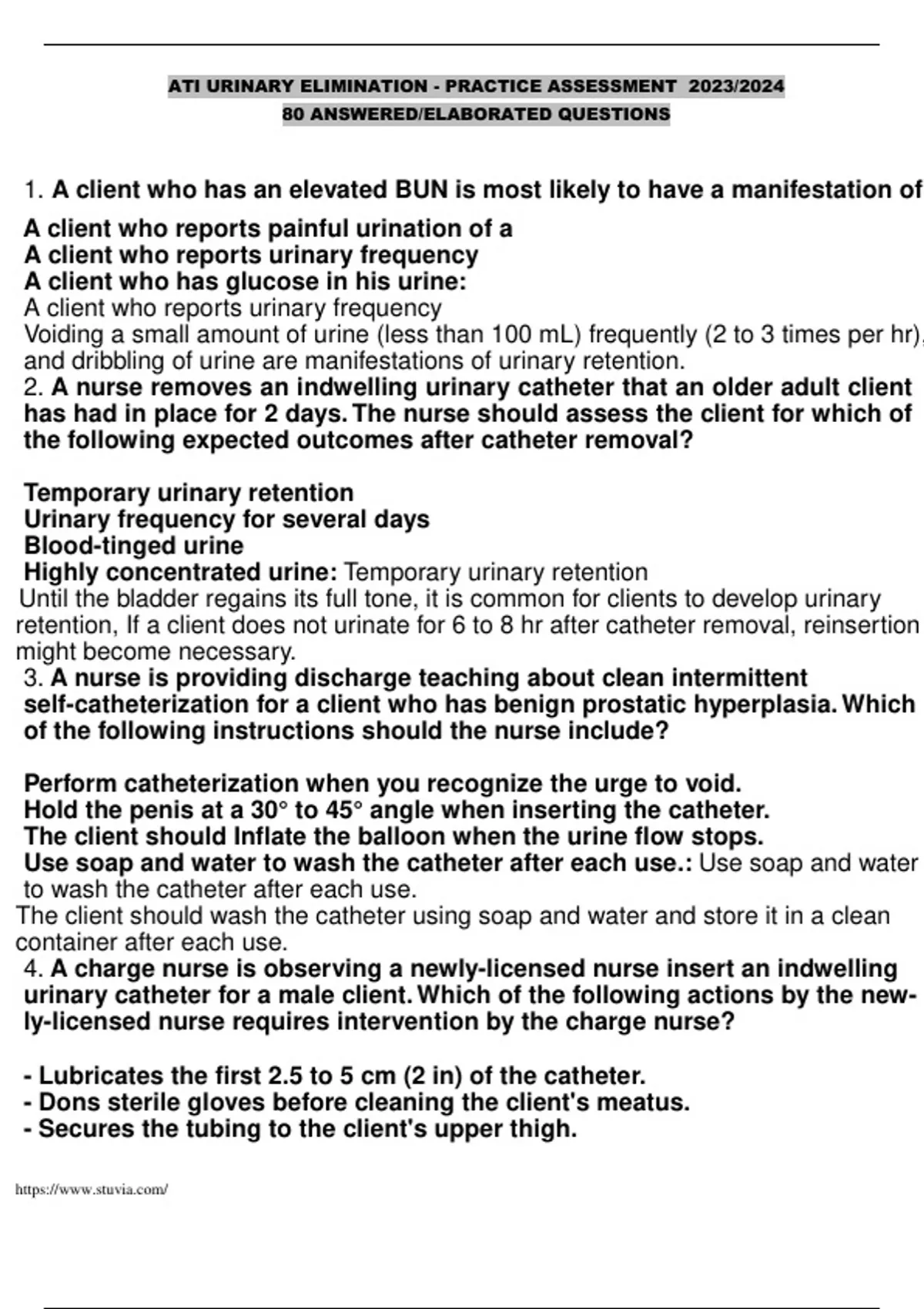 ATI URINARY ELIMINATION - PRACTICE ASSESSMENT 2023/2024
80 ANSWERED/ELABORATED QUESTIONS

1. A client who has an elevated BUN is most likely to have a manifestation of

A client who reports painful urination of a
A client who reports urinary frequency
A client who has glucose in his urine:
A client who reports urinary frequency
Voiding a small amount of urine (less than 100 mL) frequently (2 to 3 times per hr), and dribbling of urine are manifestations of urinary retention.
2. A nurse removes an indwelling urinary catheter that an older adult client has had in place for 2 days. The nurse should assess the client for which of the following expected outcomes after catheter removal?

Temporary urinary retention
Urinary frequency for several days
Blood-tinged urine
Highly concentrated urine: Temporary urinary retention
Until the bladder regains its full tone, it is common for clients to develop urinary retention, If a client does not urinate for 6 to 8 hr after catheter removal, reinsertion might become necessary.
3. A nurse is providing discharge teaching about clean intermittent self-catheterization for a client who has benign prostatic hyperplasia. Which of the following instructions should the nurse include?

Perform catheterization when you recognize the urge to void.
Hold the penis at a 30° to 45° angle when inserting the catheter.
The client should Inflate the balloon when the urine flow stops.
Use soap and water to wash the catheter after each use.: Use soap and water to wash the catheter after each use.
The client should wash the catheter using soap and water and store it in a clean container after each use.
4. A charge nurse is observing a newly-licensed nurse insert an indwelling urinary catheter for a male client. Which of the following actions by the newly-licensed nurse requires intervention by the charge nurse?

- Lubricates the first 2.5 to 5 cm (2 in) of the catheter.
- Dons sterile gloves before cleaning the client's meatus.
- Secures the tubing to the client's upper thigh.

https://www.stuvia.com/